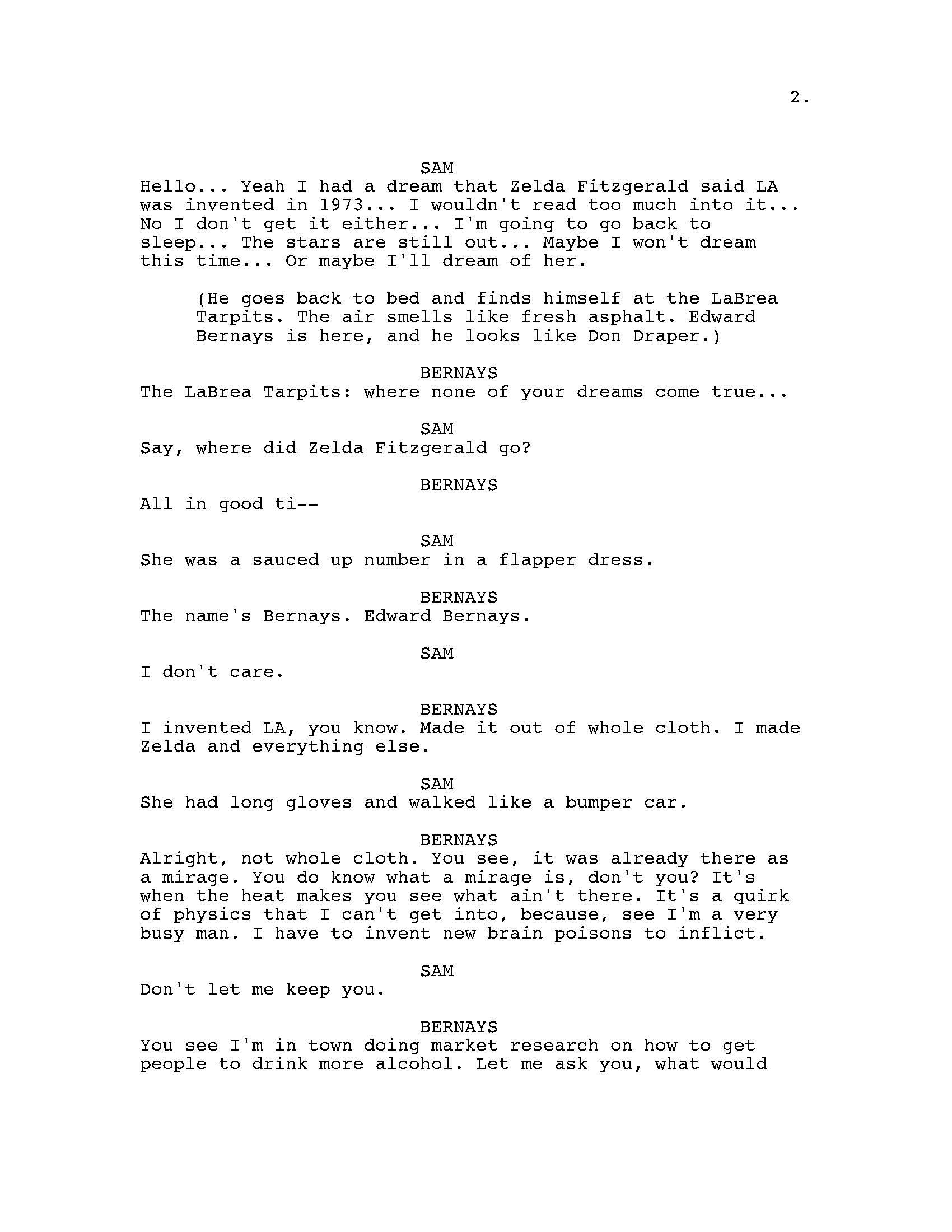 2.

SAM
Hello... Yeah I had a dream that Zelda Fitzgerald said LA was invented in 1973... I wouldn't read too much into it... No I don't get it either... I'm going to go back to sleep... The stars are still out... Maybe I won't dream this time... Or maybe I'll dream of her.

(He goes back to bed and finds himself at the LaBrea Tarpits. The air smells like fresh asphalt. Edward Bernays is here, and he looks like Don Draper.)

BERNAYS
The LaBrea Tarpits: where none of your dreams come true...

SAM
Say, where did Zelda Fitzgerald go?

BERNAYS
All in good ti--

SAM
She was a sauced up number in a flapper dress.

BERNAYS
The name's Bernays. Edward Bernays.

SAM
I don't care.

BERNAYS
I invented LA, you know. Made it out of whole cloth. I made Zelda and everything else.

SAM
She had long gloves and walked like a bumper car.

BERNAYS
Alright, not whole cloth. You see, it was already there as a mirage. You do know what a mirage is, don't you? It's when the heat makes you see what ain't there. It's a quirk of physics that I can't get into, because, see I'm a very busy man. I have to invent new brain poisons to inflict.

SAM
Don't let me keep you.

BERNAYS
You see I'm in town doing market research on how to get people to drink more alcohol. Let me ask you, what would